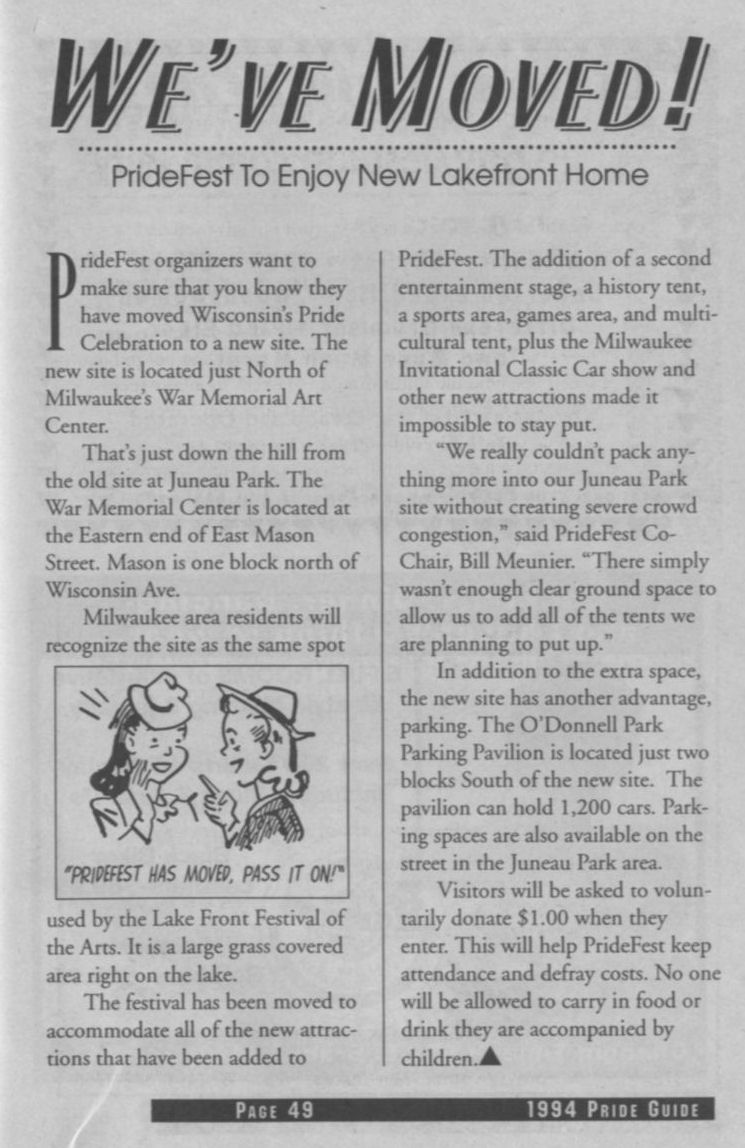 WE'VE MOVED!

PrideFest To Enjoy New Lakefront Home

PrideFest organizers want to make sure that you know they have moved Wisconsin's Pride Celebration to a new site. The new site is located just North of Milwaukee's War Memorial Art Center.

That's just down the hill from the old site at Juneau Park. The War Memorial Center is located at the Eastern end of East Mason Street. Mason is one block north of Wisconsin Ave.

Milwaukee area residents will recognize the site as the same spot

"PRIDEFEST HAS MOVED, PASS IT ON!"

used by the Lake Front Festival of the Arts. It is a large grass covered area right on the lake.

The festival has been moved to accommodate all of the new attractions that have been added to PrideFest. The addition of a second entertainment stage, a history tent, a sports area, games area, and multicultural tent, plus the Milwaukee Invitational Classic Car show and other new attractions made it impossible to stay put.

"We really couldn't pack anything more into our Juneau Park site without creating severe crowd congestion," said PrideFest Co-Chair, Bill Meunier. "There simply wasn't enough clear ground space to allow us to add all of the tents we are planning to put up."

In addition to the extra space, the new site has another advantage, parking. The O'Donnell Park Parking Pavilion is located just two blocks South of the new site. The pavilion can hold 1,200 cars. Parking spaces are also available on the street in the Juneau Park area.

Visitors will be asked to voluntarily donate $1.00 when they enter. This will help PrideFest keep attendance and defray costs. No one will be allowed to carry in food or drink they are accompanied by children.▲

PAGE 49

1994 PRIDE GUIDE